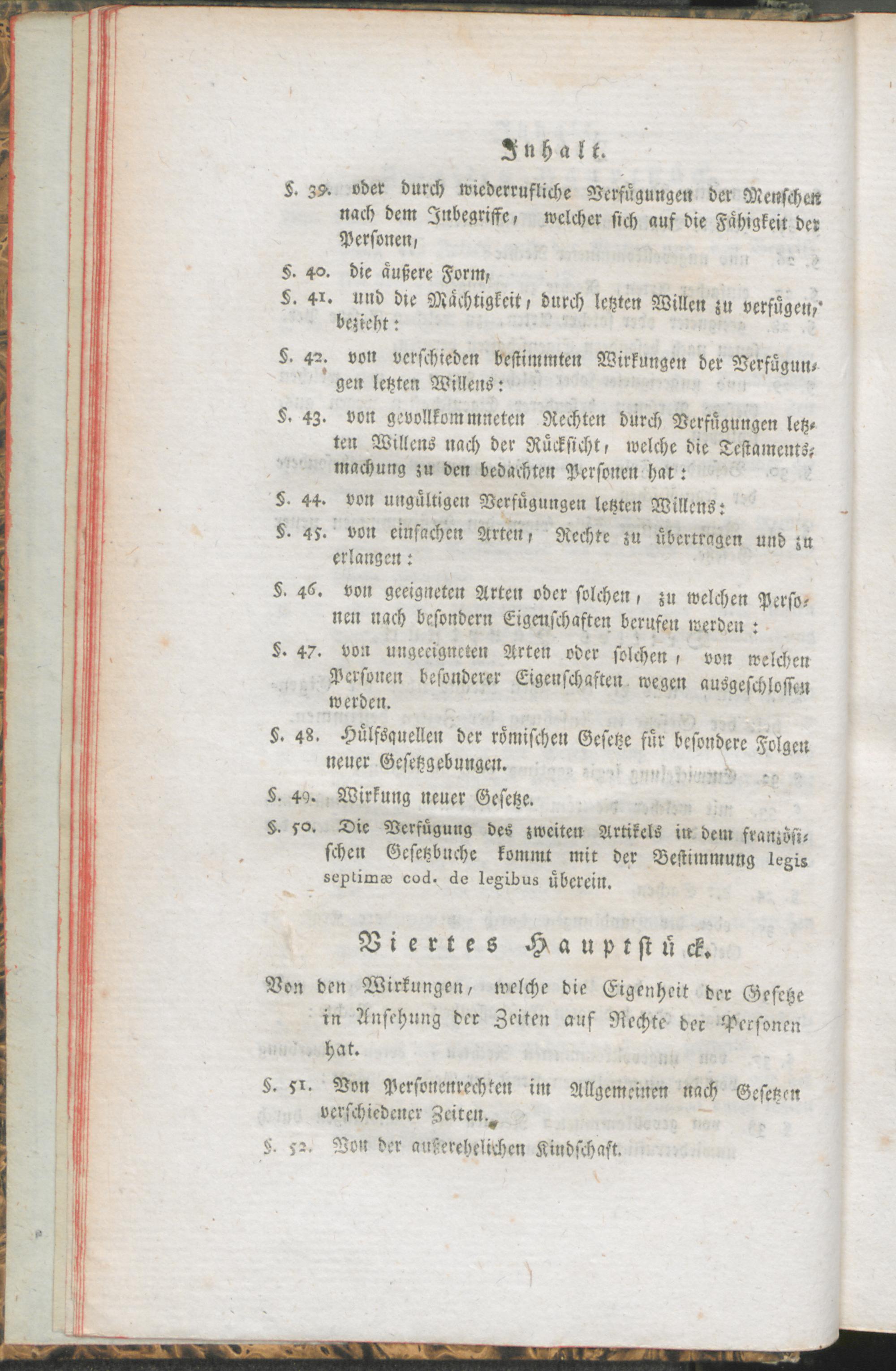 Inhalt.

§. 39. oder durch wiederrufliche Verfügungen der Menschen nach dem Inbegriffe, welcher sich auf die Fähigkeit der Personen,

§. 40. die äußere Form,

§. 41. und die Mächtigkeit, durch letzten Willen zu verfügen, bezieht:

§. 42. von verschieden bestimmten Wirkungen der Verfügungen letzten Willens:

§. 43. von gevollkommneten Rechten durch Verfügungen letzten Willens nach der Rücksicht, welche die Testamentsmachung zu den bedachten Personen hat:

§. 44. von ungültigen Verfügungen letzten Willens:

§. 45. von einfachen Arten, Rechte zu übertragen und zu erlangen:

§. 46. von geeigneten Arten oder solchen, zu welchen Personen nach besondern Eigenschaften berufen werden:

§. 47. von ungeeigneten Arten oder solchen, von welchen Personen besonderer Eigenschaften wegen ausgeschlossen werden.

§. 48. Hülfsquellen der römischen Gesetze für besondere Folgen neuer Gesetzgebungen.

§. 49. Wirkung neuer Gesetze.

§. 50. Die Verfügung des zweiten Artikels in dem französischen Gesetzbuche kommt mit der Bestimmung legis septimæ cod. de legibus überein.

Viertes Hauptstück.

Von den Wirkungen, welche die Eigenheit der Gesetze in Ansehung der Zeiten auf Rechte der Personen hat.

§. 51. Von Personenrechten im Allgemeinen nach Gesetzen verschiedener Zeiten.

§. 52. Von der außerehelichen Kindschaft.